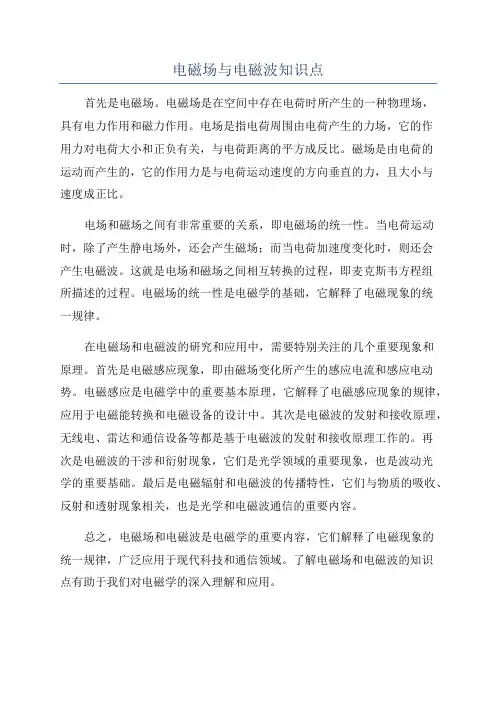 电磁场与电磁波知识点

首先是电磁场。电磁场是在空间中存在电荷时所产生的一种物理场，具有电力作用和磁力作用。电场是指电荷周围由电荷产生的力场，它的作用力对电荷大小和正负有关，与电荷距离的平方成反比。磁场是由电荷的运动而产生的，它的作用力是与电荷运动速度的方向垂直的力，且大小与速度成正比。

电场和磁场之间有非常重要的关系，即电磁场的统一性。当电荷运动时，除了产生静电场外，还会产生磁场；而当电荷加速度变化时，则还会产生电磁波。这就是电场和磁场之间相互转换的过程，即麦克斯韦方程组所描述的过程。电磁场的统一性是电磁学的基础，它解释了电磁现象的统一规律。

在电磁场和电磁波的研究和应用中，需要特别关注的几个重要现象和原理。首先是电磁感应现象，即由磁场变化所产生的感应电流和感应电动势。电磁感应是电磁学中的重要基本原理，它解释了电磁感应现象的规律，应用于电磁能转换和电磁设备的设计中。其次是电磁波的发射和接收原理，无线电、雷达和通信设备等都是基于电磁波的发射和接收原理工作的。再次是电磁波的干涉和衍射现象，它们是光学领域的重要现象，也是波动光学的重要基础。最后是电磁辐射和电磁波的传播特性，它们与物质的吸收、反射和透射现象相关，也是光学和电磁波通信的重要内容。

总之，电磁场和电磁波是电磁学的重要内容，它们解释了电磁现象的统一规律，广泛应用于现代科技和通信领域。了解电磁场和电磁波的知识点有助于我们对电磁学的深入理解和应用。